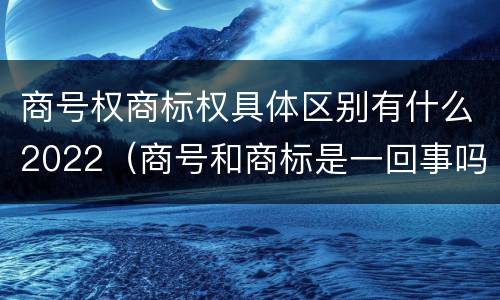 商号权商标权具体区别有什么2022（商号和商标是一回事吗